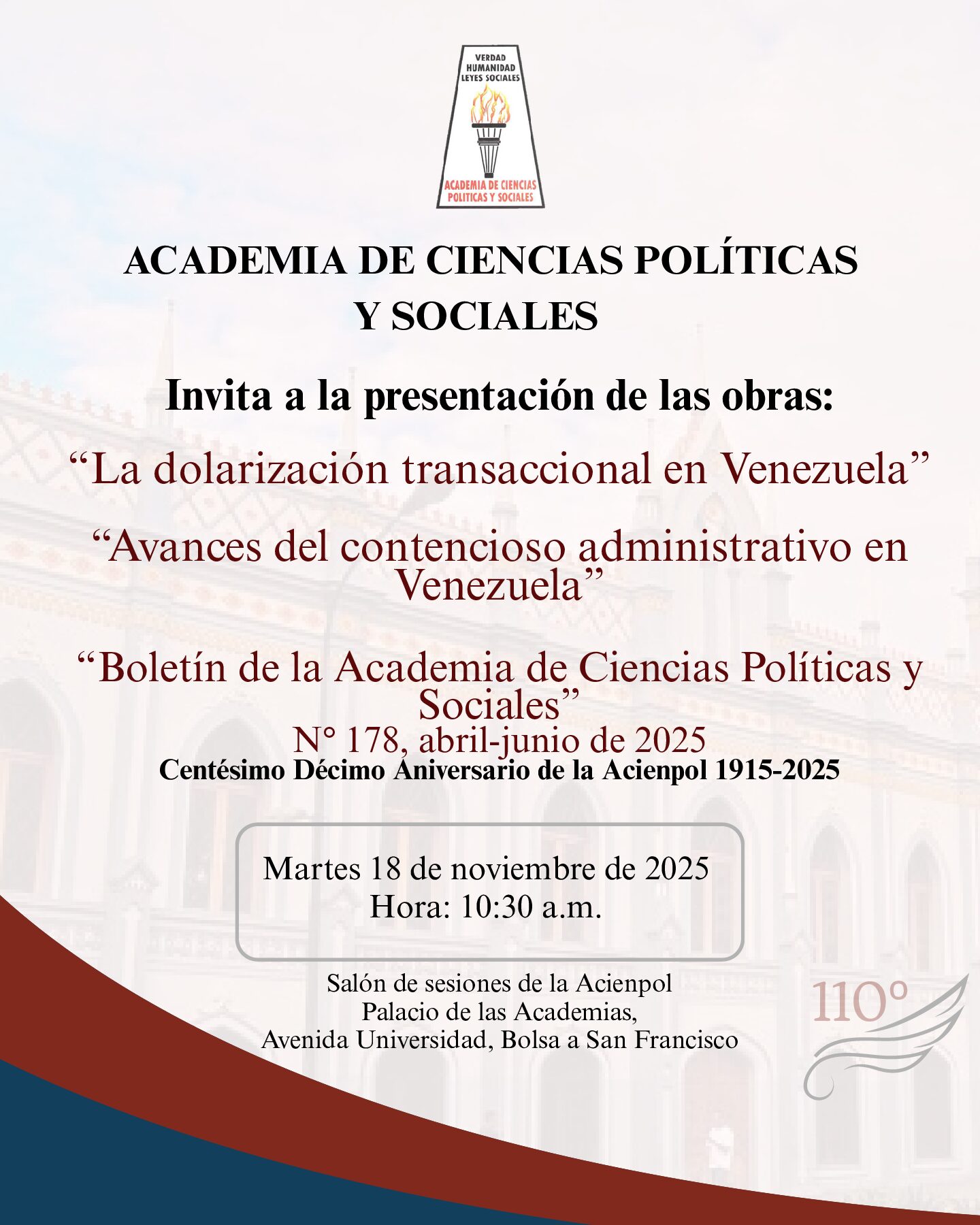 VERDAD
HUMANIDAD
LEYES SOCIALES

ACADEMIA DE CIENCIAS
POLITICAS Y SOCIALES

ACADEMIA DE CIENCIAS POLÍTICAS Y SOCIALES

Invita a la presentación de las obras:

“La dolarización transaccional en Venezuela”

“Avances del contencioso administrativo en Venezuela”

“Boletín de la Academia de Ciencias Políticas y Sociales”
N° 178, abril-junio de 2025
Centésimo Décimo Aniversario de la Acienpol 1915-2025

Martes 18 de noviembre de 2025
Hora: 10:30 a.m.

Salón de sesiones de la Acienpol
Palacio de las Academias,
Avenida Universidad, Bolsa a San Francisco

110°